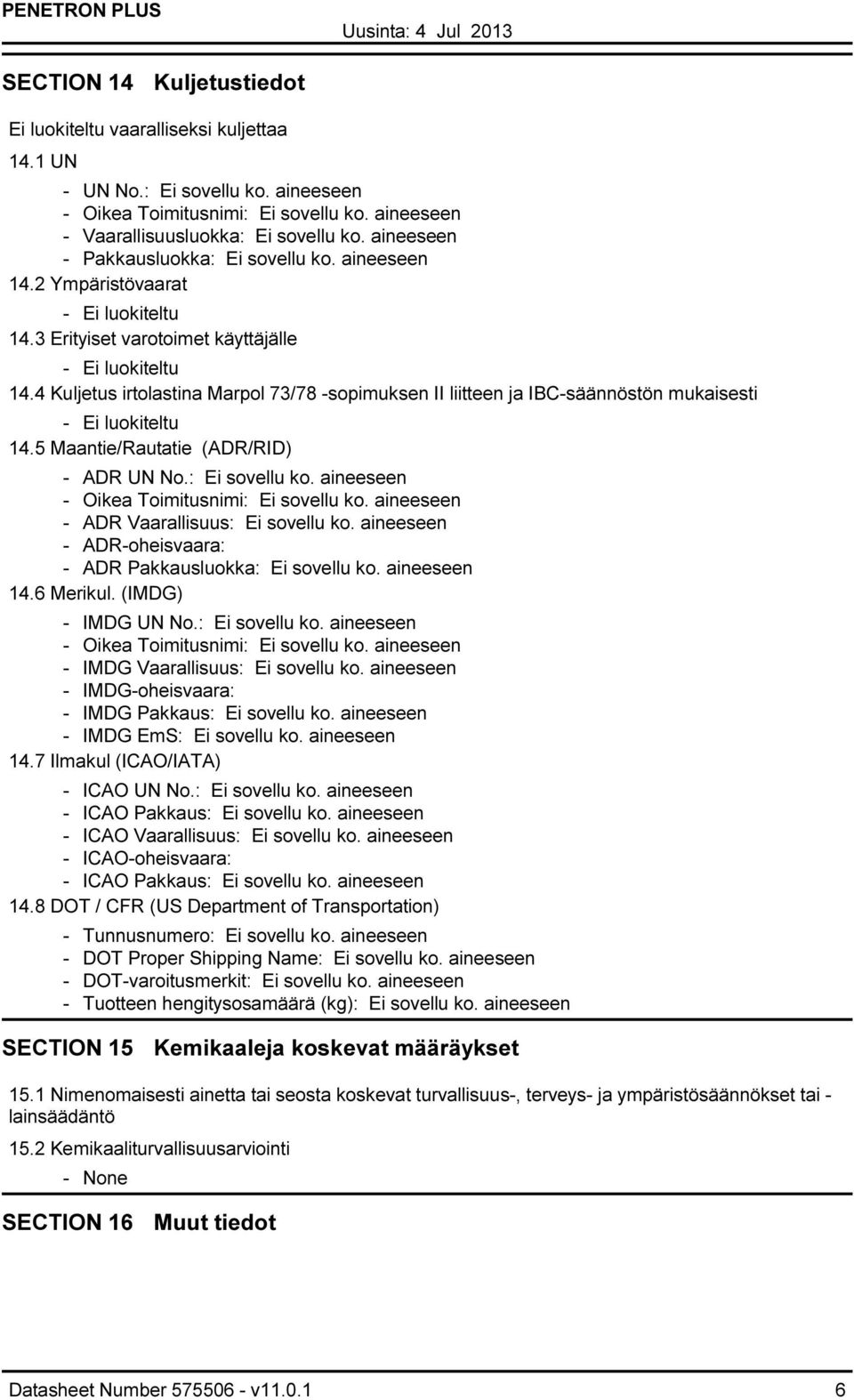 PENETRON PLUS
Uusinta: 4 Jul 2013

SECTION 14 Kuljetustiedot

Ei luokiteltu vaaralliseksi kuljettaa

14.1 UN

- UN No.: Ei sovellu ko. aineeseen
- Oikea Toimitusnimi: Ei sovellu ko. aineeseen
- Vaarallisuusluokka: Ei sovellu ko. aineeseen
- Pakkausluokka: Ei sovellu ko. aineeseen

14.2 Ympäristövaarat

- Ei luokiteltu

14.3 Erityiset varotoimet käyttäjälle

- Ei luokiteltu

14.4 Kuljetus irtolastina Marpol 73/78 -sopimuksen II liitteen ja IBC-säännöstön mukaisesti

- Ei luokiteltu

14.5 Maantie/Rautatie (ADR/RID)

- ADR UN No.: Ei sovellu ko. aineeseen
- Oikea Toimitusnimi: Ei sovellu ko. aineeseen
- ADR Vaarallisuus: Ei sovellu ko. aineeseen
- ADR-oheisvaara:
- ADR Pakkausluokka: Ei sovellu ko. aineeseen

14.6 Merikul. (IMDG)

- IMDG UN No.: Ei sovellu ko. aineeseen
- Oikea Toimitusnimi: Ei sovellu ko. aineeseen
- IMDG Vaarallisuus: Ei sovellu ko. aineeseen
- IMDG-oheisvaara:
- IMDG Pakkaus: Ei sovellu ko. aineeseen
- IMDG EmS: Ei sovellu ko. aineeseen

14.7 Ilmakul (ICAO/IATA)

- ICAO UN No.: Ei sovellu ko. aineeseen
- ICAO Pakkaus: Ei sovellu ko. aineeseen
- ICAO Vaarallisuus: Ei sovellu ko. aineeseen
- ICAO-oheisvaara:
- ICAO Pakkaus: Ei sovellu ko. aineeseen

14.8 DOT / CFR (US Department of Transportation)

- Tunnusnumero: Ei sovellu ko. aineeseen
- DOT Proper Shipping Name: Ei sovellu ko. aineeseen
- DOT-varoitusmerkit: Ei sovellu ko. aineeseen
- Tuotteen hengitysosamäärä (kg): Ei sovellu ko. aineeseen

SECTION 15 Kemikaaleja koskevat määräykset

15.1 Nimenomaisesti ainetta tai seosta koskevat turvallisuus-, terveys- ja ympäristösäännökset tai -lainsäädäntö

15.2 Kemikaaliturvallisuusarviointi

- None

SECTION 16 Muut tiedot

Datasheet Number 575506 - v11.0.1
6